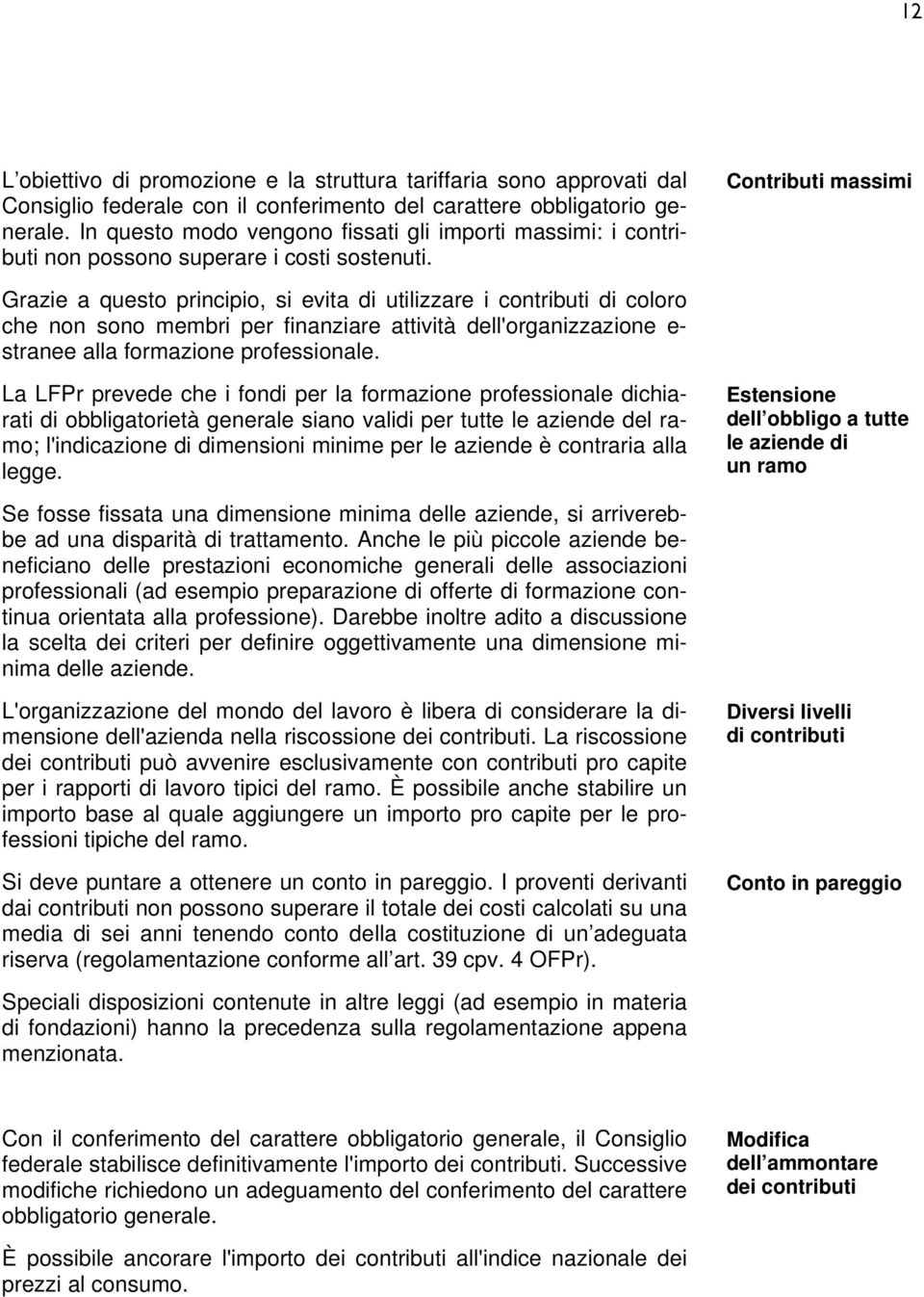 12

L obiettivo di promozione e la struttura tariffaria sono approvati dal Consiglio federale con il conferimento del carattere obbligatorio generale. In questo modo vengono fissati gli importi massimi: i contributi non possono superare i costi sostenuti.

Contributi massimi

Grazie a questo principio, si evita di utilizzare i contributi di coloro che non sono membri per finanziare attività dell'organizzazione estranee alla formazione professionale.

La LFPr prevede che i fondi per la formazione professionale dichiarati di obbligatorietà generale siano validi per tutte le aziende del ramo; l'indicazione di dimensioni minime per le aziende è contraria alla legge.

Estensione dell obbligo a tutte le aziende di un ramo

Se fosse fissata una dimensione minima delle aziende, si arriverebbe ad una disparità di trattamento. Anche le più piccole aziende beneficiano delle prestazioni economiche generali delle associazioni professionali (ad esempio preparazione di offerte di formazione continua orientata alla professione). Darebbe inoltre adito a discussione la scelta dei criteri per definire oggettivamente una dimensione minima delle aziende.

L'organizzazione del mondo del lavoro è libera di considerare la dimensione dell'azienda nella riscossione dei contributi. La riscossione dei contributi può avvenire esclusivamente con contributi pro capite per i rapporti di lavoro tipici del ramo. È possibile anche stabilire un importo base al quale aggiungere un importo pro capite per le professioni tipiche del ramo.

Diversi livelli di contributi

Si deve puntare a ottenere un conto in pareggio. I proventi derivanti dai contributi non possono superare il totale dei costi calcolati su una media di sei anni tenendo conto della costituzione di un adeguata riserva (regolamentazione conforme all art. 39 cpv. 4 OFPr).

Conto in pareggio

Speciali disposizioni contenute in altre leggi (ad esempio in materia di fondazioni) hanno la precedenza sulla regolamentazione appena menzionata.

Con il conferimento del carattere obbligatorio generale, il Consiglio federale stabilisce definitivamente l'importo dei contributi. Successive modifiche richiedono un adeguamento del conferimento del carattere obbligatorio generale.

Modifica dell ammontare dei contributi

È possibile ancorare l'importo dei contributi all'indice nazionale dei prezzi al consumo.